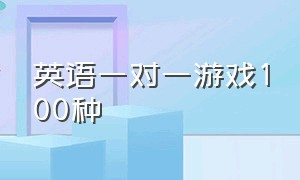 英语一对一游戏100种